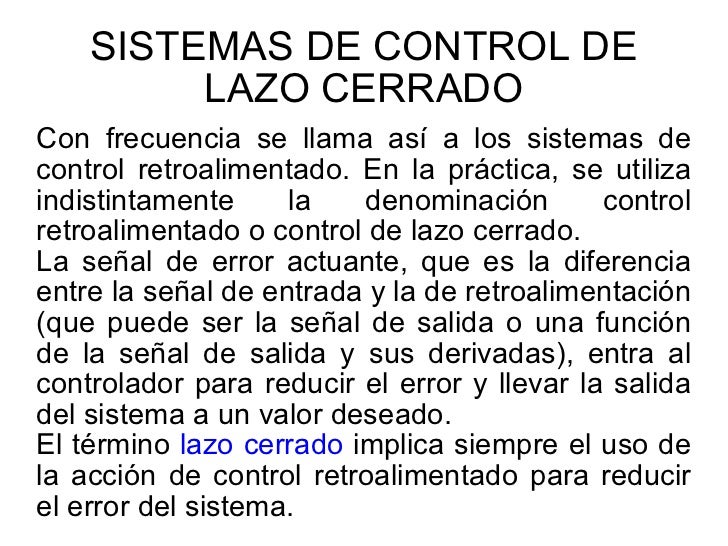 SISTEMAS DE CONTROL DE LAZO CERRADO

Con frecuencia se llama así a los sistemas de control retroalimentado. En la práctica, se utiliza indistintamente la denominación control retroalimentado o control de lazo cerrado.
La señal de error actuante, que es la diferencia entre la señal de entrada y la de retroalimentación (que puede ser la señal de salida o una función de la señal de salida y sus derivadas), entra al controlador para reducir el error y llevar la salida del sistema a un valor deseado.
El término lazo cerrado implica siempre el uso de la acción de control retroalimentado para reducir el error del sistema.